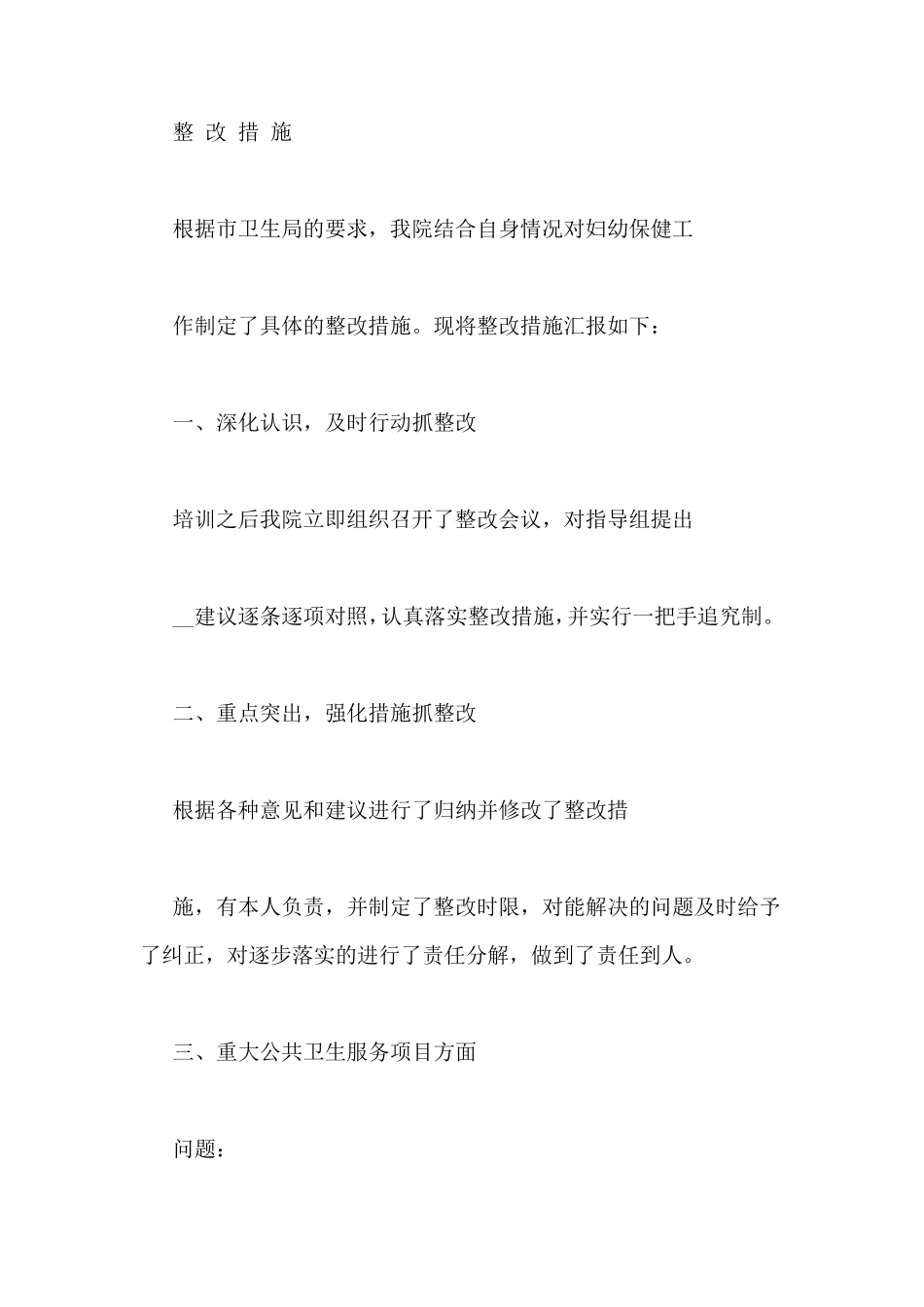 整 改 措 施

根据市卫生局的要求，我院结合自身情况对妇幼保健工

作制定了具体的整改措施。现将整改措施汇报如下：

一、深化认识，及时行动抓整改

培训之后我院立即组织召开了整改会议，对指导组提出

__建议逐条逐项对照，认真落实整改措施，并实行一把手追究制。

二、重点突出，强化措施抓整改

根据各种意见和建议进行了归纳并修改了整改措

施，有本人负责，并制定了整改时限，对能解决的问题及时给予了纠正，对逐步落实的进行了责任分解，做到了责任到人。

三、重大公共卫生服务项目方面

问题：